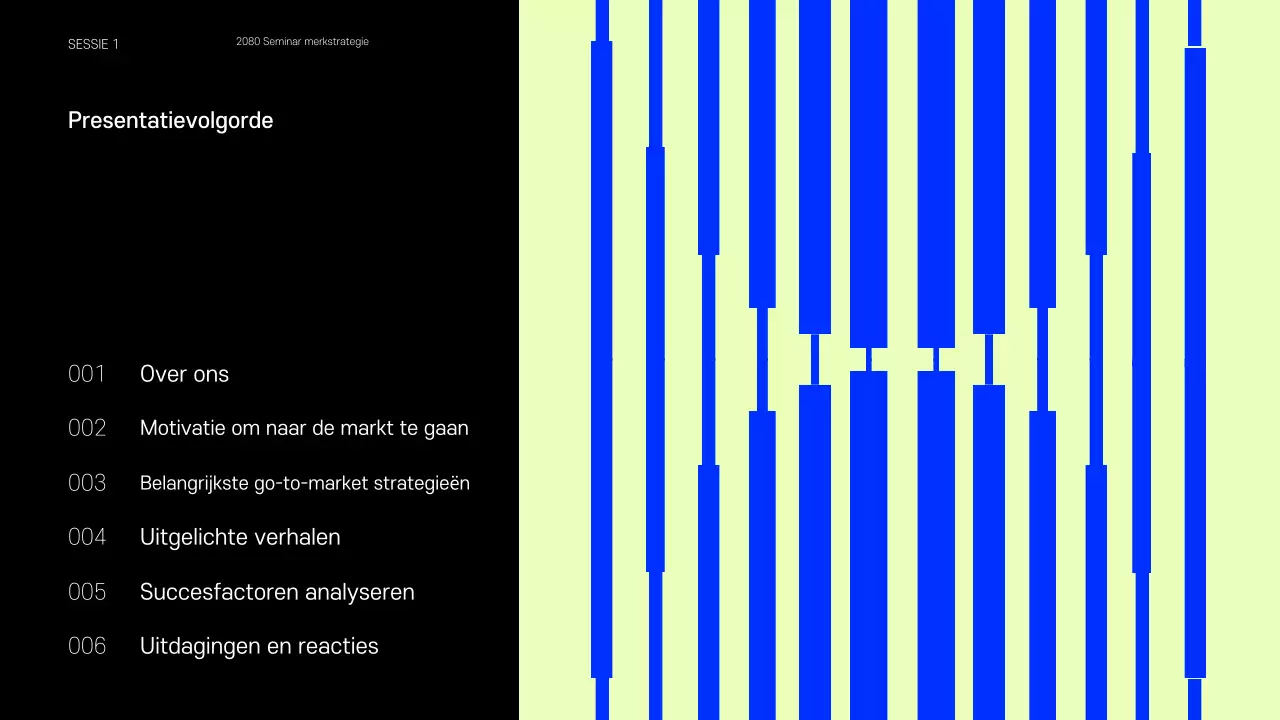 SESSIE 1

2080 Seminar merkstrategie

Presentatievolgorde

001 Over ons
002 Motivatie om naar de markt te gaan
003 Belangrijkste go-to-market strategieën
004 Uitgelichte verhalen
005 Succesfactoren analyseren
006 Uitdagingen en reacties